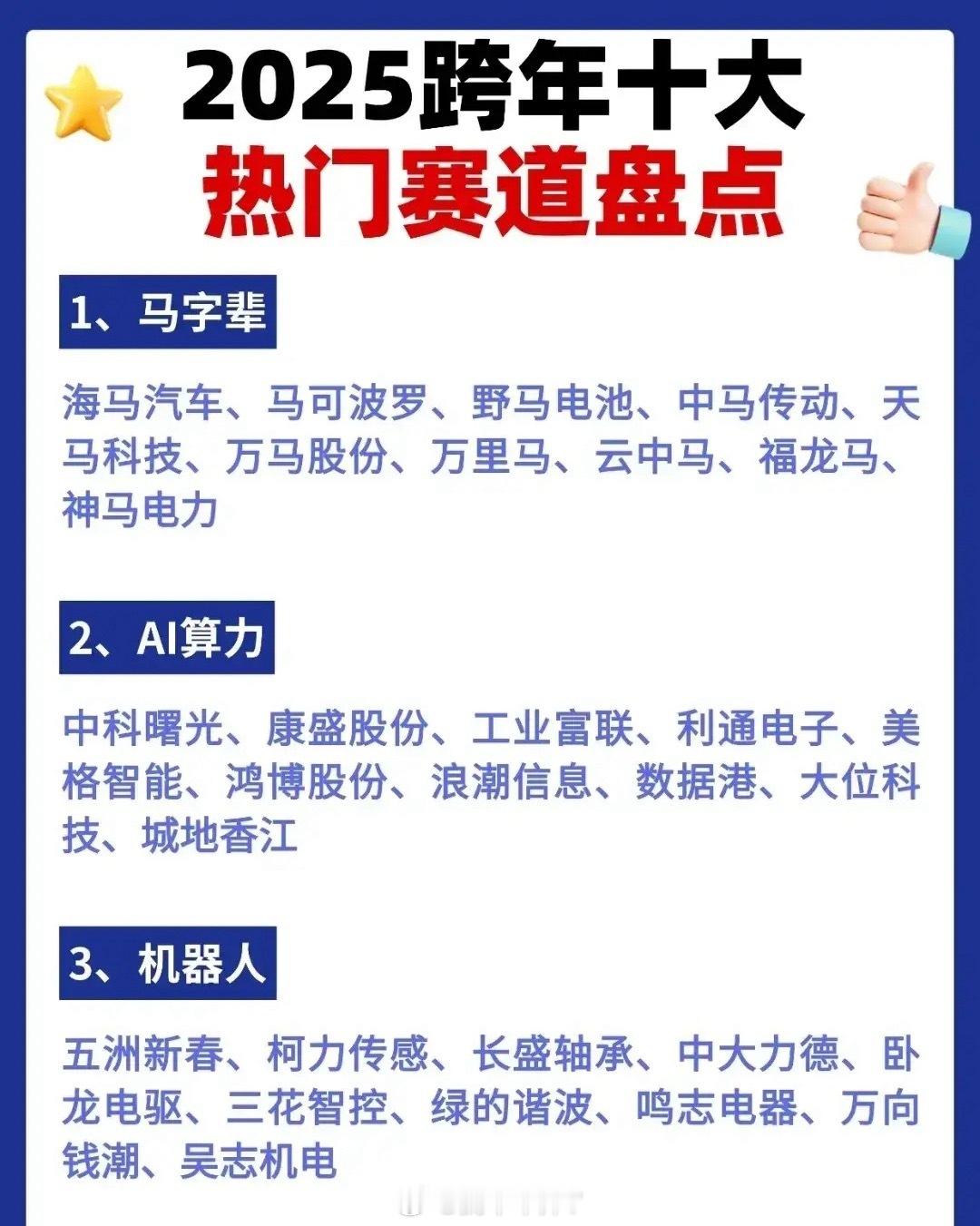 2025跨年十大
热门赛道盘点

1、马字辈

海马汽车、马可波罗、野马电池、中马传动、天马科技、万马股份、万里马、云中马、福龙马、神马电力

2、AI算力

中科曙光、康盛股份、工业富联、利通电子、美格智能、鸿博股份、浪潮信息、数据港、大位科技、城地香江

3、机器人

五洲新春、柯力传感、长盛轴承、中大力德、卧龙电驱、三花智控、绿的谐波、鸣志电器、万向钱潮、昊志机电